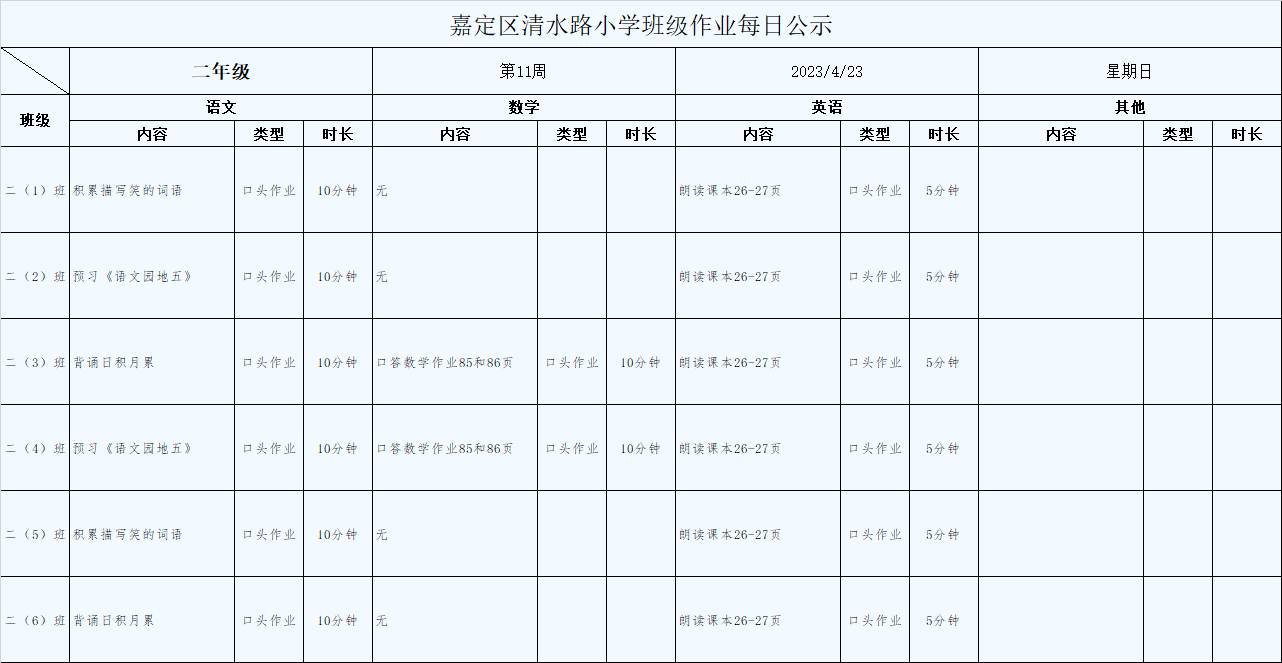 嘉定区清水路小学班级作业每日公示

| | 二年级 | | | 第11周 | | | 2023/4/23 | | | 星期日 | | |
|---|---|---|---|---|---|---|---|---|---|---|---|---|
| 班级 | 语文 | | | 数学 | | | 英语 | | | 其他 | | |
| | 内容 | 类型 | 时长 | 内容 | 类型 | 时长 | 内容 | 类型 | 时长 | 内容 | 类型 | 时长 |
| 二（1）班 | 积累描写笑的词语 | 口头作业 | 10分钟 | 无 | | | 朗读课本26-27页 | 口头作业 | 5分钟 | | | |
| 二（2）班 | 预习《语文园地五》 | 口头作业 | 10分钟 | 无 | | | 朗读课本26-27页 | 口头作业 | 5分钟 | | | |
| 二（3）班 | 背诵日积月累 | 口头作业 | 10分钟 | 口答数学作业85和86页 | 口头作业 | 10分钟 | 朗读课本26-27页 | 口头作业 | 5分钟 | | | |
| 二（4）班 | 预习《语文园地五》 | 口头作业 | 10分钟 | 口答数学作业85和86页 | 口头作业 | 10分钟 | 朗读课本26-27页 | 口头作业 | 5分钟 | | | |
| 二（5）班 | 积累描写笑的词语 | 口头作业 | 10分钟 | 无 | | | 朗读课本26-27页 | 口头作业 | 5分钟 | | | |
| 二（6）班 | 背诵日积月累 | 口头作业 | 10分钟 | 无 | | | 朗读课本26-27页 | 口头作业 | 5分钟 | | | |